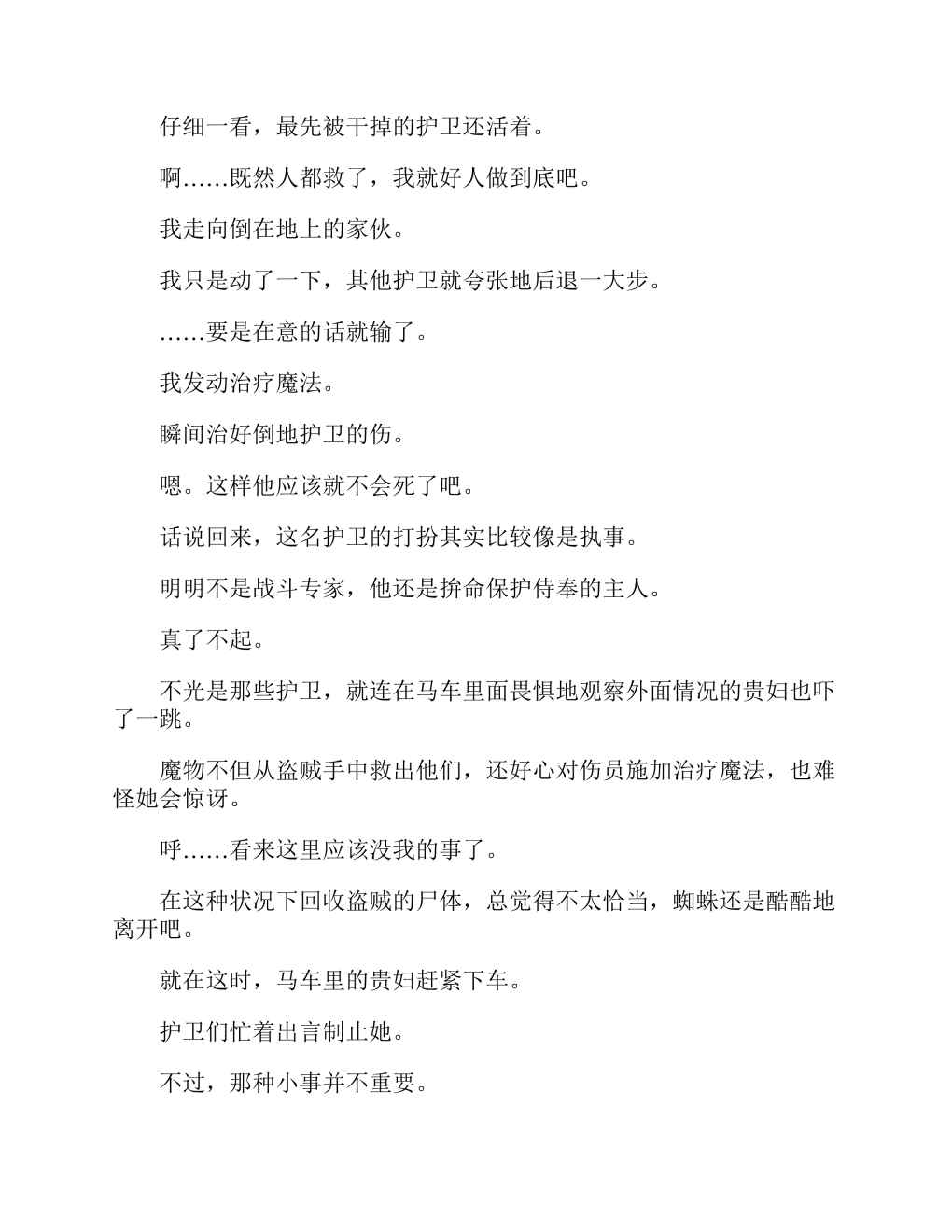 仔细一看，最先被干掉的护卫还活着。

啊……既然人都救了，我就好人做到底吧。

我走向倒在地上的家伙。

我只是动了一下，其他护卫就夸张地后退一大步。

……要是在意的话就输了。

我发动治疗魔法。

瞬间治好倒地护卫的伤。

嗯。这样他应该就不会死了吧。

话说回来，这名护卫的打扮其实比较像是执事。

明明不是战斗专家，他还是拚命保护侍奉的主人。

真了不起。

不光是那些护卫，就连在马车里面畏惧地观察外面情况的贵妇也吓了一跳。

魔物不但从盗贼手中救出他们，还好心对伤员施加治疗魔法，也难怪她会惊讶。

呼……看来这里应该没我的事了。

在这种状况下回收盗贼的尸体，总觉得不太恰当，蜘蛛还是酷酷地离开吧。

就在这时，马车里的贵妇赶紧下车。

护卫们忙着出言制止她。

不过，那种小事并不重要。